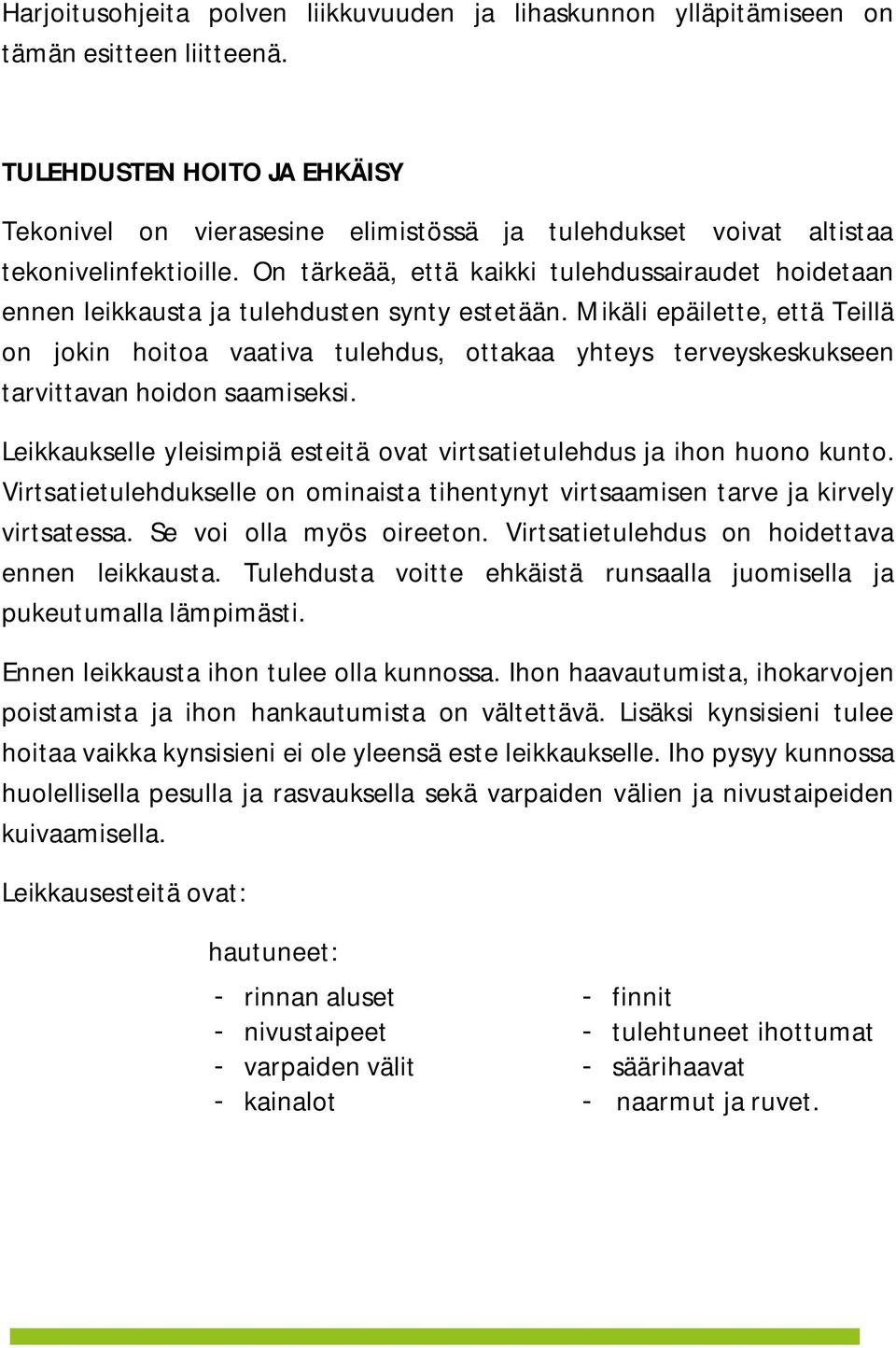 Harjoitusohjeita polven liikkuvuuden ja lihaskunnon ylläpitämiseen on tämän esitteen liitteenä.

TULEHDUSTEN HOITO JA EHKÄISY

Tekonivel on vierasesine elimistössä ja tulehdukset voivat altistaa tekonivelinfektioille. On tärkeää, että kaikki tulehdussairaudet hoidetaan ennen leikkausta ja tulehdusten synty estetään. Mikäli epäilette, että Teillä on jokin hoitoa vaativa tulehdus, ottakaa yhteys terveyskeskukseen tarvittavan hoidon saamiseksi.

Leikkaukselle yleisimpiä esteitä ovat virtsatietulehdus ja ihon huono kunto. Virtsatietulehdukselle on ominaista tihentynyt virtsaamisen tarve ja kirvely virtsatessa. Se voi olla myös oireeton. Virtsatietulehdus on hoidettava ennen leikkausta. Tulehdusta voitte ehkäistä runsaalla juomisella ja pukeutumalla lämpimästi.

Ennen leikkausta ihon tulee olla kunnossa. Ihon haavautumista, ihokarvojen poistamista ja ihon hankautumista on vältettävä. Lisäksi kynsisieni tulee hoitaa vaikka kynsisieni ei ole yleensä este leikkaukselle. Iho pysyy kunnossa huolellisella pesulla ja rasvauksella sekä varpaiden välien ja nivustaipeiden kuivaamisella.

Leikkausesteitä ovat:

hautuneet:

- rinnan aluset
- nivustaipeet
- varpaiden välit
- kainalot

- finnit
- tulehtuneet ihottumat
- säärihaavat
- naarmut ja ruvet.